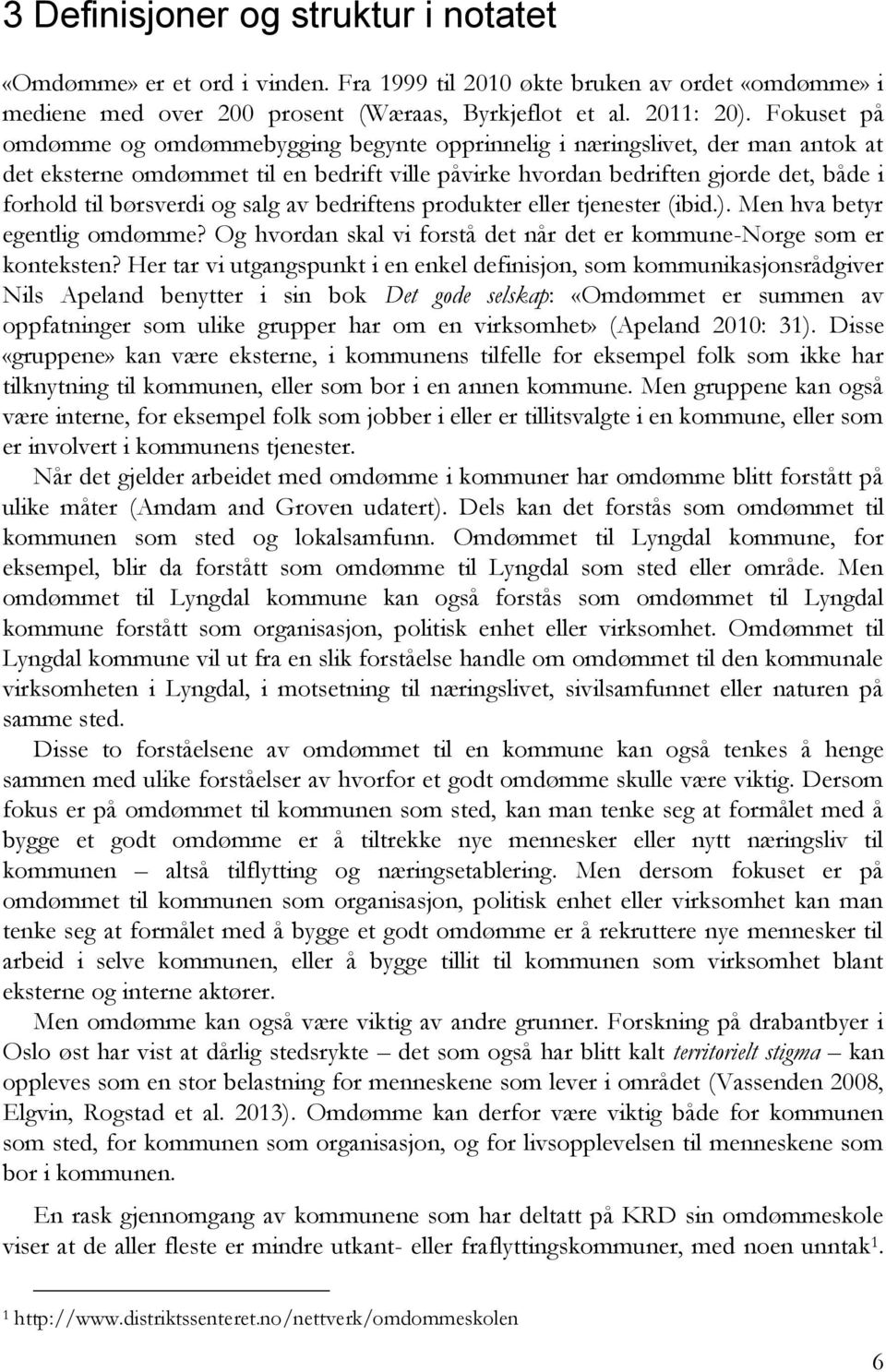 3 Definisjoner og struktur i notatet

«Omdømme» er et ord i vinden. Fra 1999 til 2010 økte bruken av ordet «omdømme» i mediene med over 200 prosent (Wæraas, Byrkjeflot et al. 2011: 20). Fokuset på omdømme og omdømmebygging begynte opprinnelig i næringslivet, der man antok at det eksterne omdømmet til en bedrift ville påvirke hvordan bedriften gjorde det, både i forhold til børsverdi og salg av bedriftens produkter eller tjenester (ibid.). Men hva betyr egentlig omdømme? Og hvordan skal vi forstå det når det er kommune-Norge som er konteksten? Her tar vi utgangspunkt i en enkel definisjon, som kommunikasjonsrådgiver Nils Apeland benytter i sin bok Det gode selskap: «Omdømmet er summen av oppfatninger som ulike grupper har om en virksomhet» (Apeland 2010: 31). Disse «gruppene» kan være eksterne, i kommunens tilfelle for eksempel folk som ikke har tilknytning til kommunen, eller som bor i en annen kommune. Men gruppene kan også være interne, for eksempel folk som jobber i eller er tillitsvalgte i en kommune, eller som er involvert i kommunens tjenester.

Når det gjelder arbeidet med omdømme i kommuner har omdømme blitt forstått på ulike måter (Amdam and Groven udatert). Dels kan det forstås som omdømmet til kommunen som sted og lokalsamfunn. Omdømmet til Lyngdal kommune, for eksempel, blir da forstått som omdømme til Lyngdal som sted eller område. Men omdømmet til Lyngdal kommune kan også forstås som omdømmet til Lyngdal kommune forstått som organisasjon, politisk enhet eller virksomhet. Omdømmet til Lyngdal kommune vil ut fra en slik forståelse handle om omdømmet til den kommunale virksomheten i Lyngdal, i motsetning til næringslivet, sivilsamfunnet eller naturen på samme sted.

Disse to forståelsene av omdømmet til en kommune kan også tenkes å henge sammen med ulike forståelser av hvorfor et godt omdømme skulle være viktig. Dersom fokus er på omdømmet til kommunen som sted, kan man tenke seg at formålet med å bygge et godt omdømme er å tiltrekke nye mennesker eller nytt næringsliv til kommunen – altså tilflytting og næringsetablering. Men dersom fokuset er på omdømmet til kommunen som organisasjon, politisk enhet eller virksomhet kan man tenke seg at formålet med å bygge et godt omdømme er å rekruttere nye mennesker til arbeid i selve kommunen, eller å bygge tillit til kommunen som virksomhet blant eksterne og interne aktører.

Men omdømme kan også være viktig av andre grunner. Forskning på drabantbyer i Oslo øst har vist at dårlig stedsrykte – det som også har blitt kalt territorielt stigma – kan oppleves som en stor belastning for menneskene som lever i området (Vassenden 2008, Elgvin, Rogstad et al. 2013). Omdømme kan derfor være viktig både for kommunen som sted, for kommunen som organisasjon, og for livsopplevelsen til menneskene som bor i kommunen.

En rask gjennomgang av kommunene som har deltatt på KRD sin omdømmeskole viser at de aller fleste er mindre utkant- eller fraflyttingskommuner, med noen unntak$^1$.

$^1$ http://www.distriktssenteret.no/nettverk/omdommeskolen

6